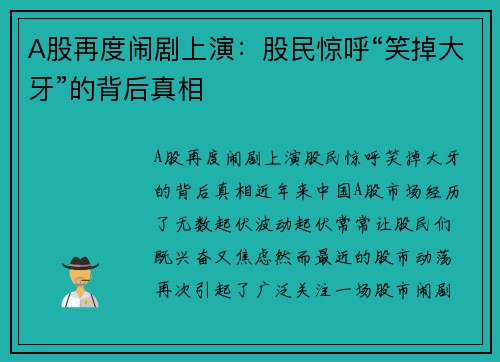 A股再度闹剧上演：股民惊呼“笑掉大牙”的背后真相

A股再度闹剧上演股民惊呼笑掉大牙的背后真相近年来中国A股市场经历了无数起伏波动起伏常常让股民们既兴奋又焦虑然而最近的股市动荡再次引起了广泛关注一场股市闹剧